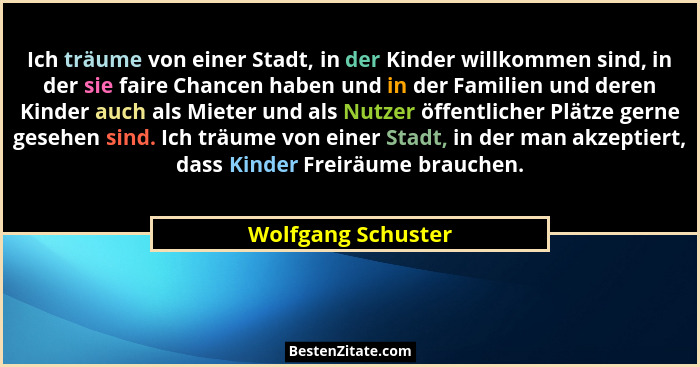 Ich träume von einer Stadt, in der Kinder willkommen sind, in der sie faire Chancen haben und in der Familien und deren Kinder auch als Mieter und als Nutzer öffentlicher Plätze gerne gesehen sind. Ich träume von einer Stadt, in der man akzeptiert, dass Kinder Freiräume brauchen.

Wolfgang Schuster

BestenZitate.com